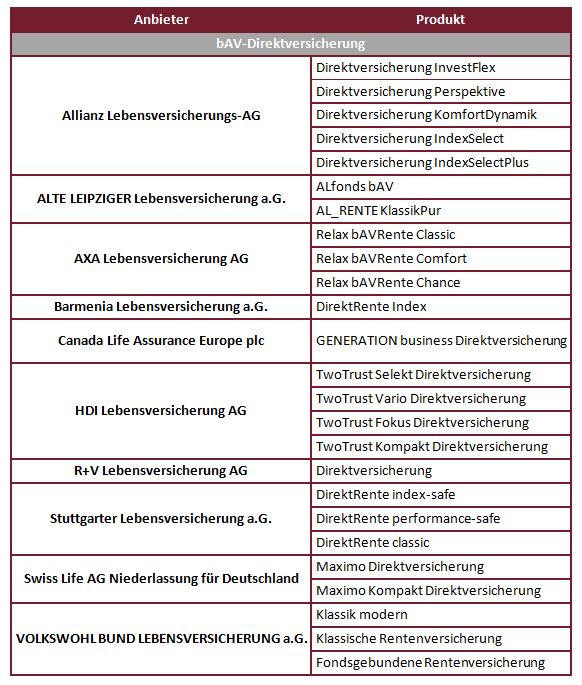 | Anbieter | Produkt |
|---|---|
| bAV-Direktversicherung | |
| Allianz Lebensversicherungs-AG | Direktversicherung InvestFlex |
| | Direktversicherung Perspektive |
| | Direktversicherung KomfortDynamik |
| | Direktversicherung IndexSelect |
| | Direktversicherung IndexSelectPlus |
| ALTE LEIPZIGER Lebensversicherung a.G. | ALfonds bAV |
| | AL_RENTE KlassikPur |
| AXA Lebensversicherung AG | Relax bAVRente Classic |
| | Relax bAVRente Comfort |
| | Relax bAVRente Chance |
| Barmenia Lebensversicherung a.G. | DirektRente Index |
| Canada Life Assurance Europe plc | GENERATION business Direktversicherung |
| HDI Lebensversicherung AG | TwoTrust Selekt Direktversicherung |
| | TwoTrust Vario Direktversicherung |
| | TwoTrust Fokus Direktversicherung |
| | TwoTrust Kompakt Direktversicherung |
| R+V Lebensversicherung AG | Direktversicherung |
| Stuttgarter Lebensversicherung a.G. | DirektRente index-safe |
| | DirektRente performance-safe |
| | DirektRente classic |
| Swiss Life AG Niederlassung für Deutschland | Maximo Direktversicherung |
| | Maximo Kompakt Direktversicherung |
| VOLKSWOHL BUND LEBENSVERSICHERUNG a.G. | Klassik modern |
| | Klassische Rentenversicherung |
| | Fondsgebundene Rentenversicherung |